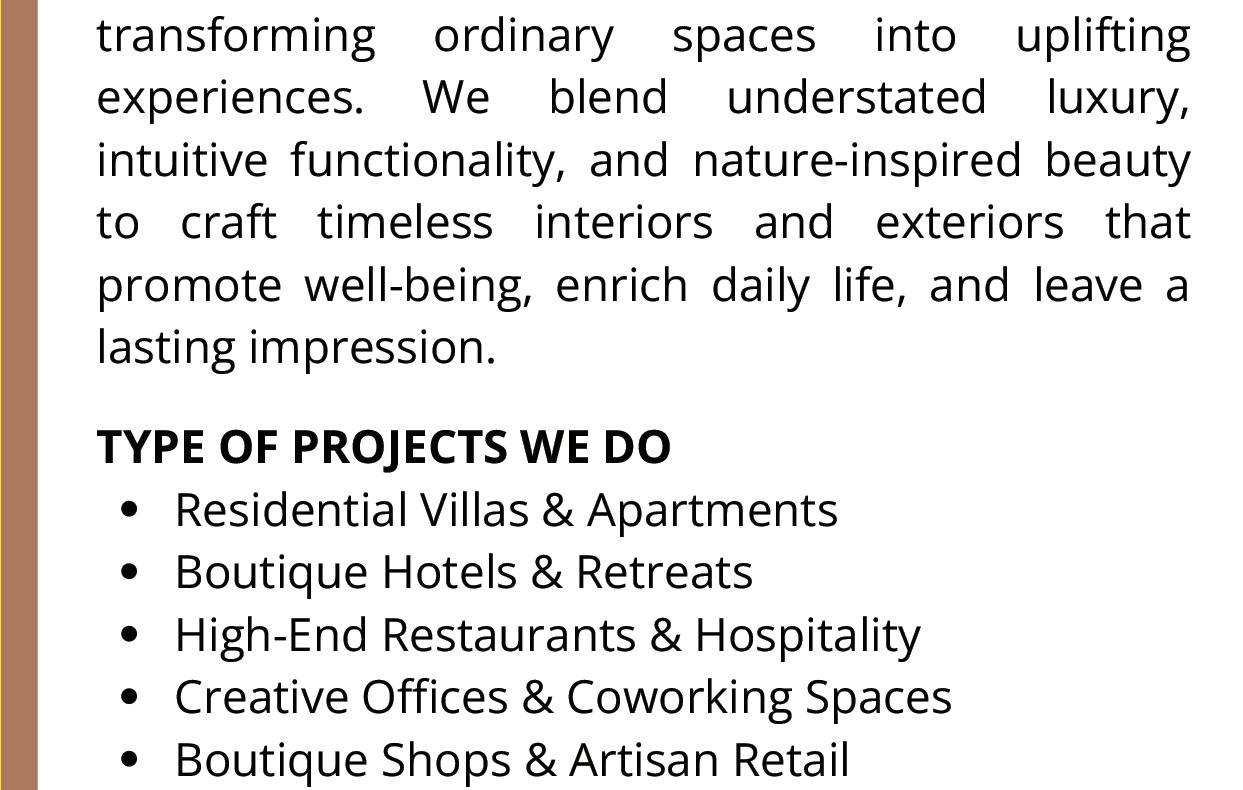 transforming ordinary spaces into uplifting experiences. We blend understated luxury, intuitive functionality, and nature-inspired beauty to craft timeless interiors and exteriors that promote well-being, enrich daily life, and leave a lasting impression.

TYPE OF PROJECTS WE DO
• Residential Villas & Apartments
• Boutique Hotels & Retreats
• High-End Restaurants & Hospitality
• Creative Offices & Coworking Spaces
• Boutique Shops & Artisan Retail